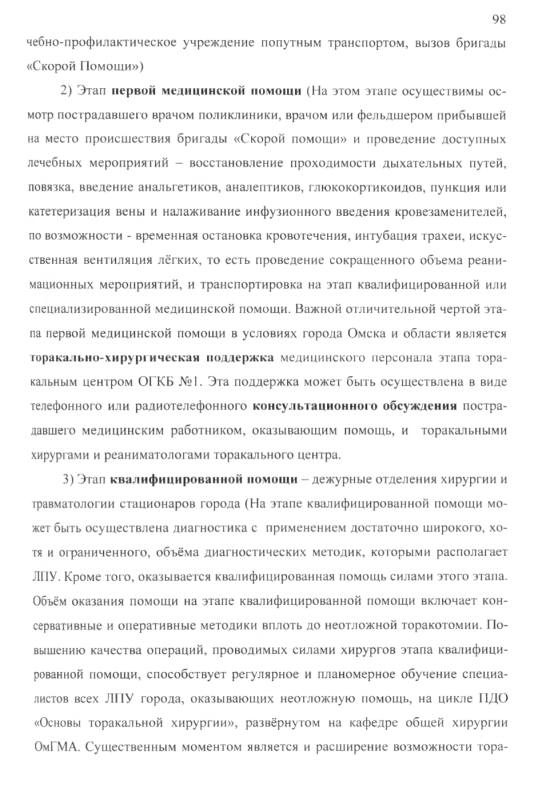 98

чебно-профилактическое учреждение попутным транспортом, вызов бригады «Скорой Помощи»)

2) Этап первой медицинской помощи (На этом этапе осуществимы осмотр пострадавшего врачом поликлиники, врачом или фельдшером прибывшей на место происшествия бригады «Скорой помощи» и проведение доступных лечебных мероприятий – восстановление проходимости дыхательных путей, повязка, введение анальгетиков, аналептиков, глюкокортикоидов, пункция или катетеризация вены и налаживание инфузионного введения кровезаменителей, по возможности - временная остановка кровотечения, интубация трахеи, искусственная вентиляция лёгких, то есть проведение сокращенного объема реанимационных мероприятий, и транспортировка на этап квалифицированной или специализированной медицинской помощи. Важной отличительной чертой этапа первой медицинской помощи в условиях города Омска и области является торакально-хирургическая поддержка медицинского персонала этапа торакальным центром ОГКБ №1. Эта поддержка может быть осуществлена в виде телефонного или радиотелефонного консультационного обсуждения пострадавшего медицинским работником, оказывающим помощь, и торакальными хирургами и реаниматологами торакального центра.

3) Этап квалифицированной помощи – дежурные отделения хирургии и травматологии стационаров города (На этапе квалифицированной помощи может быть осуществлена диагностика с применением достаточно широкого, хотя и ограниченного, объёма диагностических методик, которыми располагает ЛПУ. Кроме того, оказывается квалифицированная помощь силами этого этапа. Объём оказания помощи на этапе квалифицированной помощи включает консервативные и оперативные методики вплоть до неотложной торакотомии. Повышению качества операций, проводимых силами хирургов этапа квалифицированной помощи, способствует регулярное и планомерное обучение специалистов всех ЛПУ города, оказывающих неотложную помощь, на цикле ПДО «Основы торакальной хирургии», развёрнутом на кафедре общей хирургии ОмГМА. Существенным моментом является и расширение возможности тора-